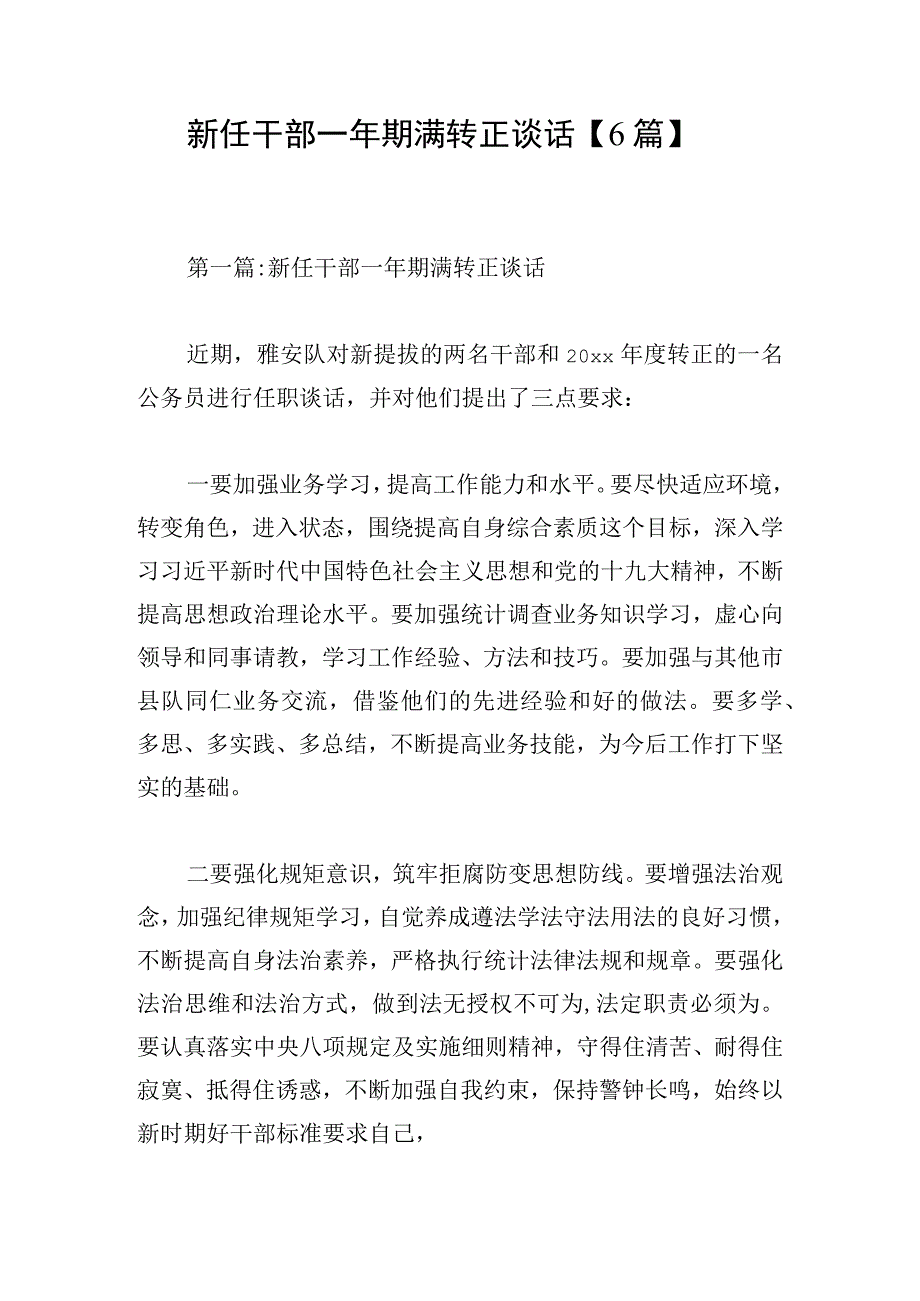 新任干部一年期满转正谈话【6篇】

第一篇:新任干部一年期满转正谈话

近期，雅安队对新提拔的两名干部和20xx年度转正的一名公务员进行任职谈话，并对他们提出了三点要求：

一要加强业务学习，提高工作能力和水平。要尽快适应环境，转变角色，进入状态，围绕提高自身综合素质这个目标，深入学习习近平新时代中国特色社会主义思想和党的十九大精神，不断提高思想政治理论水平。要加强统计调查业务知识学习，虚心向领导和同事请教，学习工作经验、方法和技巧。要加强与其他市县队同仁业务交流，借鉴他们的先进经验和好的做法。要多学、多思、多实践、多总结，不断提高业务技能，为今后工作打下坚实的基础。

二要强化规矩意识，筑牢拒腐防变思想防线。要增强法治观念，加强纪律规矩学习，自觉养成遵法学法守法用法的良好习惯，不断提高自身法治素养，严格执行统计法律法规和规章。要强化法治思维和法治方式，做到法无授权不可为,法定职责必须为。要认真落实中央八项规定及实施细则精神，守得住清苦、耐得住寂寞、抵得住诱惑，不断加强自我约束，保持警钟长鸣，始终以新时期好干部标准要求自己，